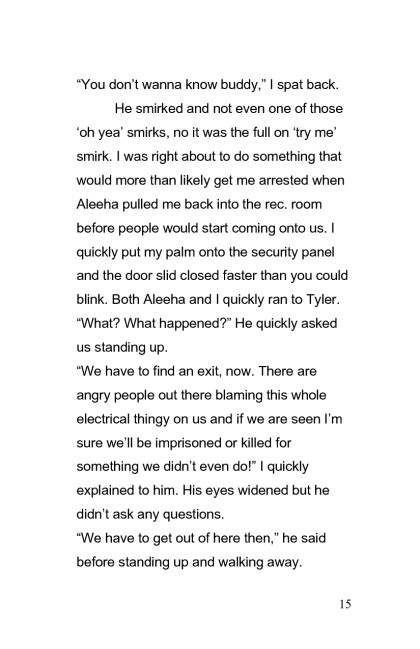 “You don’t wanna know buddy,” I spat back.

He smirked and not even one of those ‘oh yea’ smirks, no it was the full on ‘try me’ smirk. I was right about to do something that would more than likely get me arrested when Aleeha pulled me back into the rec. room before people would start coming onto us. I quickly put my palm onto the security panel and the door slid closed faster than you could blink. Both Aleeha and I quickly ran to Tyler.

“What? What happened?” He quickly asked us standing up.

“We have to find an exit, now. There are angry people out there blaming this whole electrical thingy on us and if we are seen I’m sure we’ll be imprisoned or killed for something we didn’t even do!” I quickly explained to him. His eyes widened but he didn’t ask any questions.

“We have to get out of here then,” he said before standing up and walking away.

15